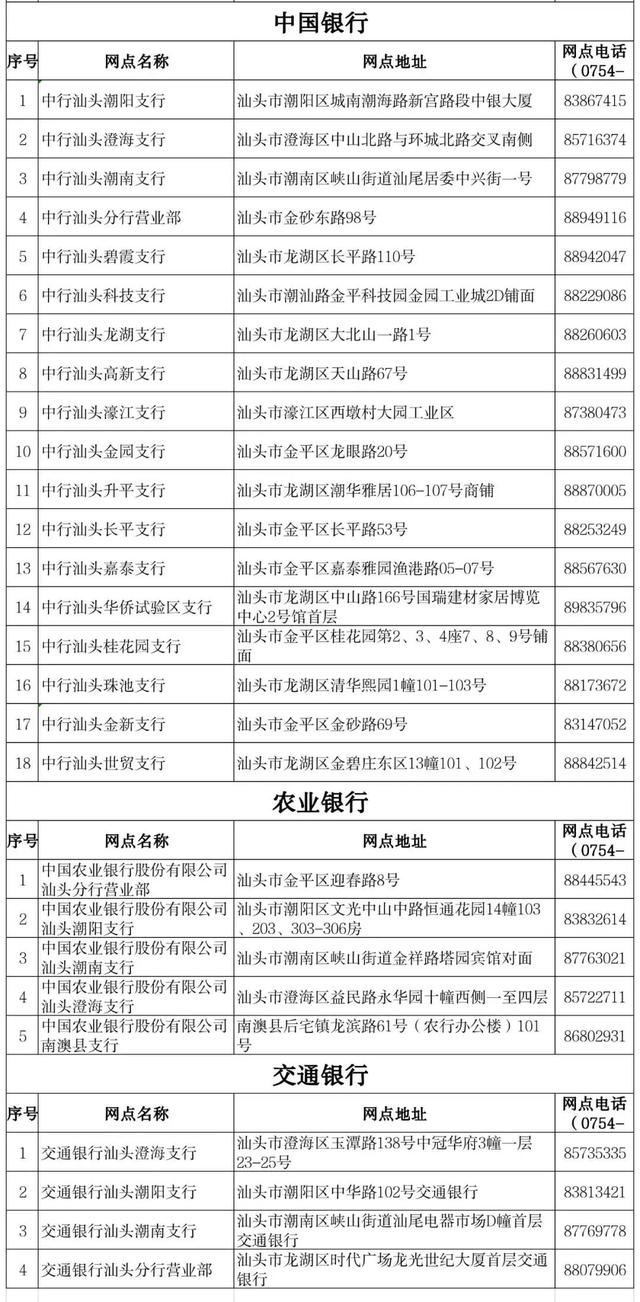 中国银行

| 序号 | 网点名称 | 网点地址 | 网点电话（0754- |
|---|---|---|---|
| 1 | 中行汕头潮阳支行 | 汕头市潮阳区城南潮海路新宫路段中银大厦 | 83867415 |
| 2 | 中行汕头澄海支行 | 汕头市澄海区中山北路与环城北路交叉南侧 | 85716374 |
| 3 | 中行汕头潮南支行 | 汕头市潮南区峡山街道汕尾居委中兴街一号 | 87798779 |
| 4 | 中行汕头分行营业部 | 汕头市金砂东路98号 | 88949116 |
| 5 | 中行汕头碧霞支行 | 汕头市龙湖区长平路110号 | 88942047 |
| 6 | 中行汕头科技支行 | 汕头市潮汕路金平科技园金园工业城2D铺面 | 88229086 |
| 7 | 中行汕头龙湖支行 | 汕头市龙湖区大北山一路1号 | 88260603 |
| 8 | 中行汕头高新支行 | 汕头市龙湖区天山路67号 | 88831499 |
| 9 | 中行汕头濠江支行 | 汕头市濠江区西墩村大园工业区 | 87380473 |
| 10 | 中行汕头金园支行 | 汕头市金平区龙眼路20号 | 88571600 |
| 11 | 中行汕头升平支行 | 汕头市龙湖区潮华雅居106-107号商铺 | 88870005 |
| 12 | 中行汕头长平支行 | 汕头市金平区长平路53号 | 88253249 |
| 13 | 中行汕头嘉泰支行 | 汕头市金平区嘉泰雅园渔港路05-07号 | 88567630 |
| 14 | 中行汕头华侨试验区支行 | 汕头市龙湖区中山路166号国瑞建材家居博览中心2号馆首层 | 89835796 |
| 15 | 中行汕头桂花园支行 | 汕头市金平区桂花园第2、3、4座7、8、9号铺面 | 88380656 |
| 16 | 中行汕头珠池支行 | 汕头市龙湖区清华熙园1幢101-103号 | 88173672 |
| 17 | 中行汕头金新支行 | 汕头市金平区金砂路69号 | 83147052 |
| 18 | 中行汕头世贸支行 | 汕头市龙湖区金碧庄东区13幢101、102号 | 88842514 |

农业银行

| 序号 | 网点名称 | 网点地址 | 网点电话（0754- |
|---|---|---|---|
| 1 | 中国农业银行股份有限公司汕头分行营业部 | 汕头市金平区迎春路8号 | 88445543 |
| 2 | 中国农业银行股份有限公司汕头潮阳支行 | 汕头市潮阳区文光中山中路恒通花园14幢103、203、303-306房 | 83832614 |
| 3 | 中国农业银行股份有限公司汕头潮南支行 | 汕头市潮南区峡山街道金祥路塔园宾馆对面 | 87763021 |
| 4 | 中国农业银行股份有限公司汕头澄海支行 | 汕头市澄海区益民路永华园十幢西侧一至四层 | 85722711 |
| 5 | 中国农业银行股份有限公司南澳县支行 | 南澳县后宅镇龙滨路61号（农行办公楼）101号 | 86802931 |

交通银行

| 序号 | 网点名称 | 网点地址 | 网点电话（0754- |
|---|---|---|---|
| 1 | 交通银行汕头澄海支行 | 汕头市澄海区玉潭路138号中冠华府3幢一层23-25号 | 85735335 |
| 2 | 交通银行汕头潮阳支行 | 汕头市潮阳区中华路102号交通银行 | 83813421 |
| 3 | 交通银行汕头潮南支行 | 汕头市潮南区峡山街道汕尾电器市场D幢首层交通银行 | 87769778 |
| 4 | 交通银行汕头分行营业部 | 汕头市龙湖区时代广场龙光世纪大厦首层交通银行 | 88079906 |